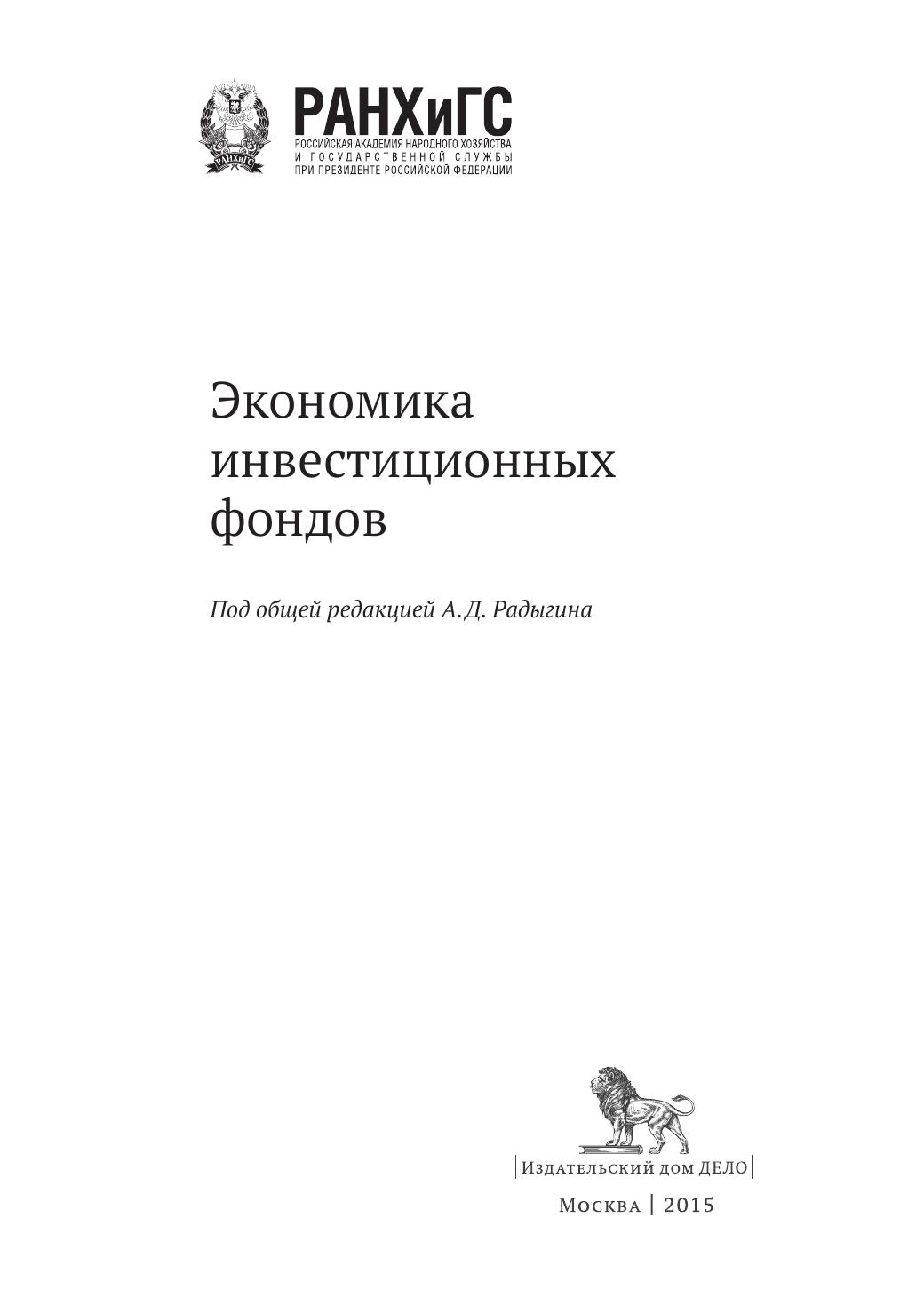 РАНХиГС
РОССИЙСКАЯ АКАДЕМИЯ НАРОДНОГО ХОЗЯЙСТВА
И ГОСУДАРСТВЕННОЙ СЛУЖБЫ
ПРИ ПРЕЗИДЕНТЕ РОССИЙСКОЙ ФЕДЕРАЦИИ

Экономика
инвестиционных
фондов

Под общей редакцией А.Д. Радыгина

Издательский дом ДЕЛО

Москва | 2015